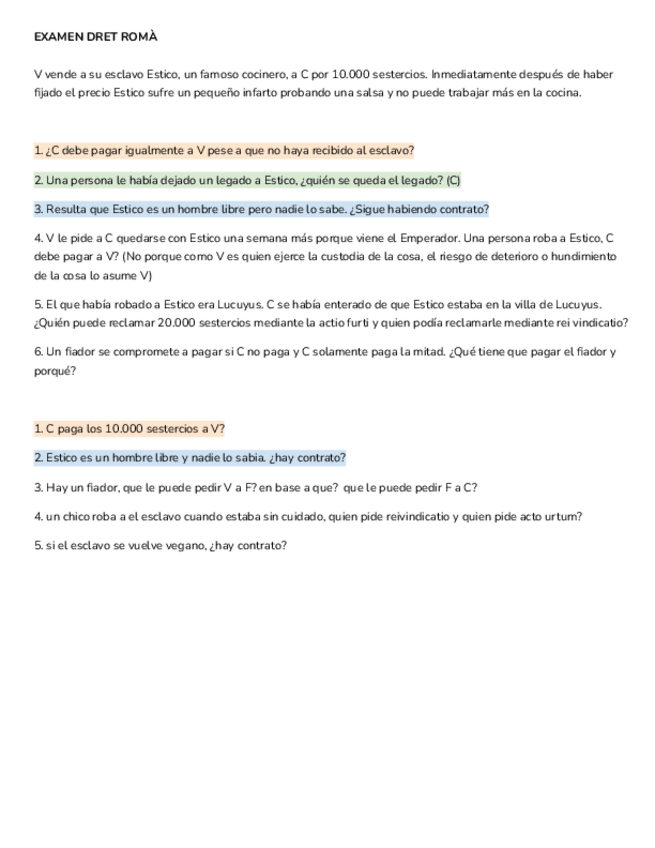 EXAMEN DRET ROMÀ

V vende a su esclavo Estico, un famoso cocinero, a C por 10.000 sestercios. Inmediatamente después de haber fijado el precio Estico sufre un pequeño infarto probando una salsa y no puede trabajar más en la cocina.

1. ¿C debe pagar igualmente a V pese a que no haya recibido al esclavo?

2. Una persona le había dejado un legado a Estico, ¿quién se queda el legado? (C)

3. Resulta que Estico es un hombre libre pero nadie lo sabe. ¿Sigue habiendo contrato?

4. V le pide a C quedarse con Estico una semana más porque viene el Emperador. Una persona roba a Estico, C debe pagar a V? (No porque como V es quien ejerce la custodia de la cosa, el riesgo de deterioro o hundimiento de la cosa lo asume V)

5. El que había robado a Estico era Lucuyus. C se había enterado de que Estico estaba en la villa de Lucuyus. ¿Quién puede reclamar 20.000 sestercios mediante la actio furti y quien podía reclamarle mediante rei vindicatio?

6. Un fiador se compromete a pagar si C no paga y C solamente paga la mitad. ¿Qué tiene que pagar el fiador y porqué?

1. C paga los 10.000 sestercios a V?

2. Estico es un hombre libre y nadie lo sabia. ¿hay contrato?

3. Hay un fiador, que le puede pedir V a F? en base a que? que le puede pedir F a C?

4. un chico roba a el esclavo cuando estaba sin cuidado, quien pide reivindicatio y quien pide acto urtum?

5. si el esclavo se vuelve vegano, ¿hay contrato?